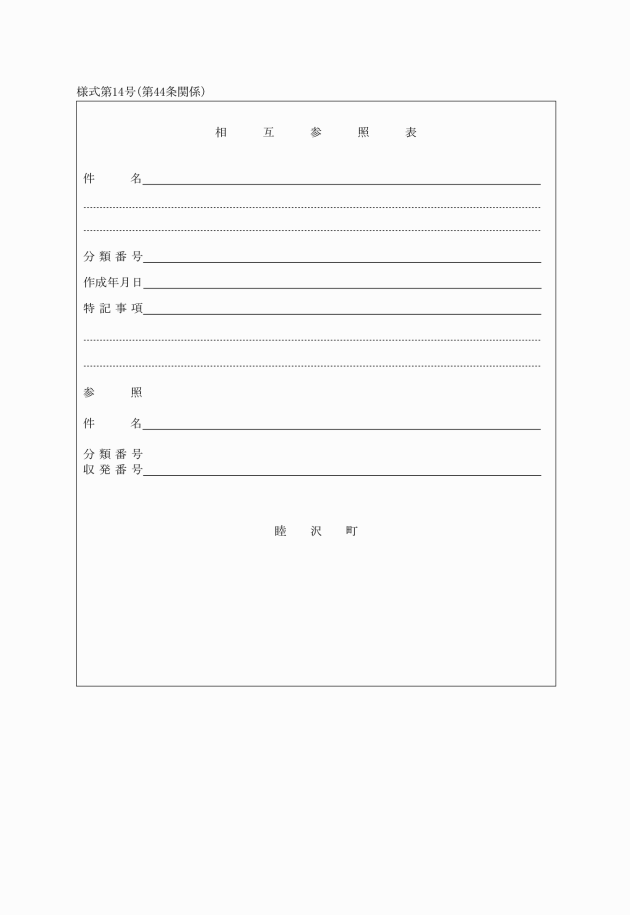 様式第14号(第44条関係)

相　互　参　照　表

件　　名

分類番号

作成年月日

特記事項

参　　照

件　　名

分類番号
収発番号

睦　沢　町